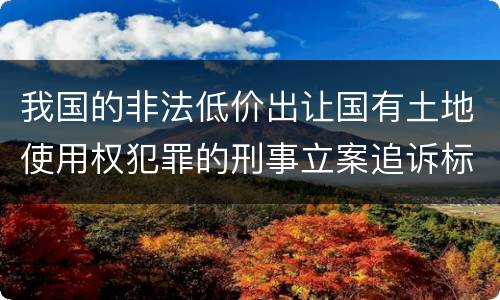 我国的非法低价出让国有土地使用权犯罪的刑事立案追诉标